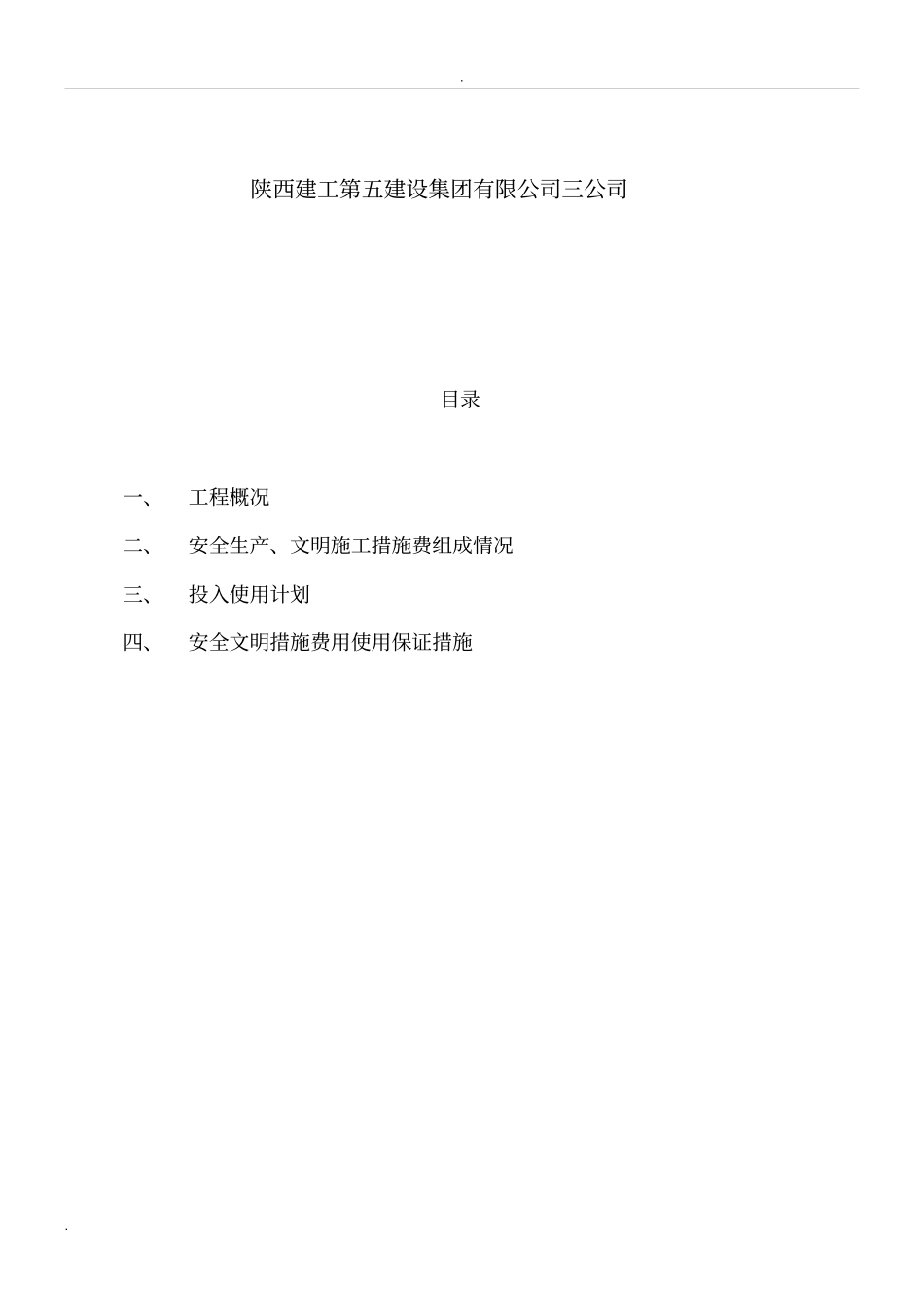 .

陕西建工第五建设集团有限公司三公司

目录

一、 工程概况

二、 安全生产、文明施工措施费组成情况

三、 投入使用计划

四、 安全文明措施费用使用保证措施

.